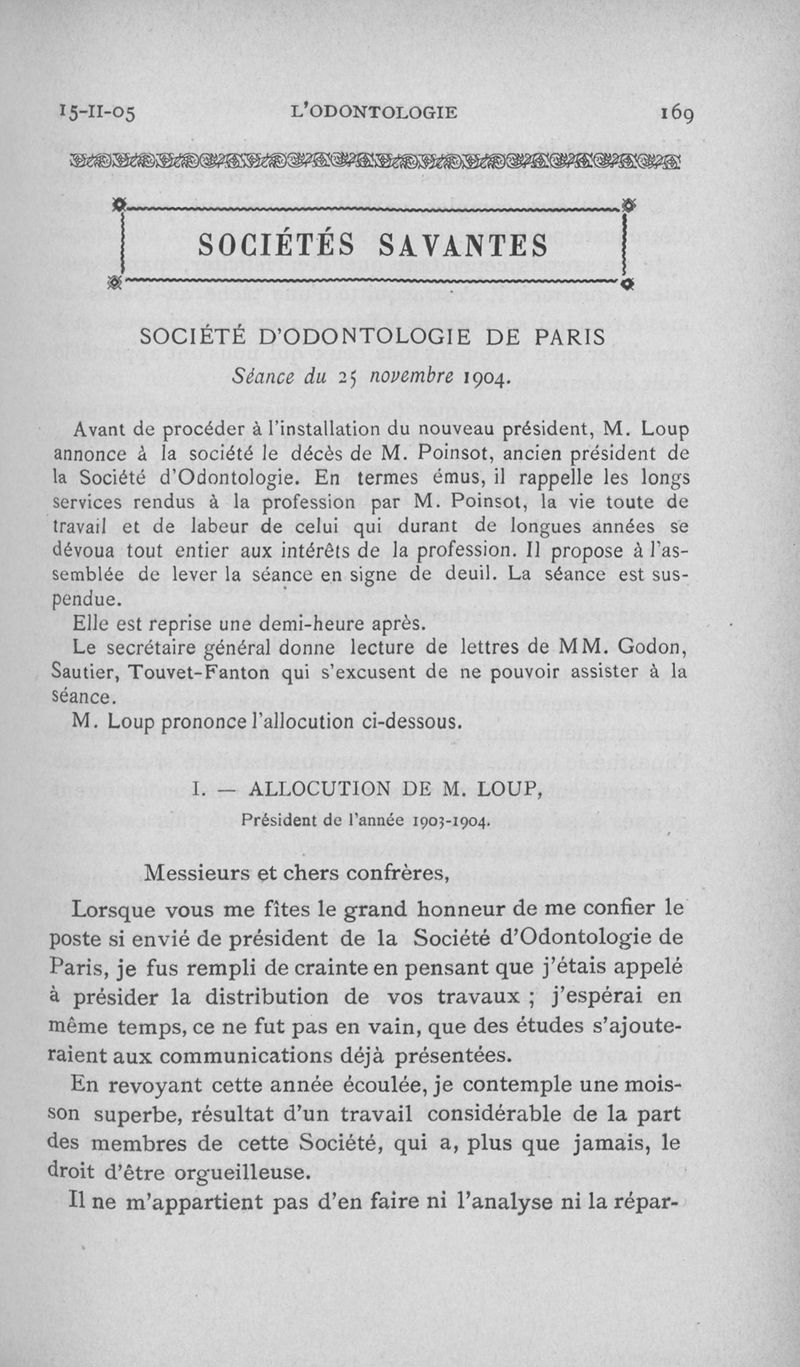 15-II-05 L'ODONTOLOGIE 169

SOCIÉTÉS SAVANTES

SOCIÉTÉ D'ODONTOLOGIE DE PARIS

Séance du 25 novembre 1904.

Avant de procéder à l'installation du nouveau président, M. Loup annonce à la société le décès de M. Poinsot, ancien président de la Société d'Odontologie. En termes émus, il rappelle les longs services rendus à la profession par M. Poinsot, la vie toute de travail et de labeur de celui qui durant de longues années se dévoua tout entier aux intérêts de la profession. Il propose à l'assemblée de lever la séance en signe de deuil. La séance est suspendue.

Elle est reprise une demi-heure après.

Le secrétaire général donne lecture de lettres de MM. Godon, Sautier, Touvet-Fanton qui s'excusent de ne pouvoir assister à la séance.

M. Loup prononce l'allocution ci-dessous.

I. — ALLOCUTION DE M. LOUP,

Président de l'année 1903-1904.

Messieurs et chers confrères,

Lorsque vous me fîtes le grand honneur de me confier le poste si envié de président de la Société d'Odontologie de Paris, je fus rempli de crainte en pensant que j'étais appelé à présider la distribution de vos travaux ; j'espérai en même temps, ce ne fut pas en vain, que des études s'ajouteraient aux communications déjà présentées.

En revoyant cette année écoulée, je contemple une moisson superbe, résultat d'un travail considérable de la part des membres de cette Société, qui a, plus que jamais, le droit d'être orgueilleuse.

Il ne m'appartient pas d'en faire ni l'analyse ni la répar-